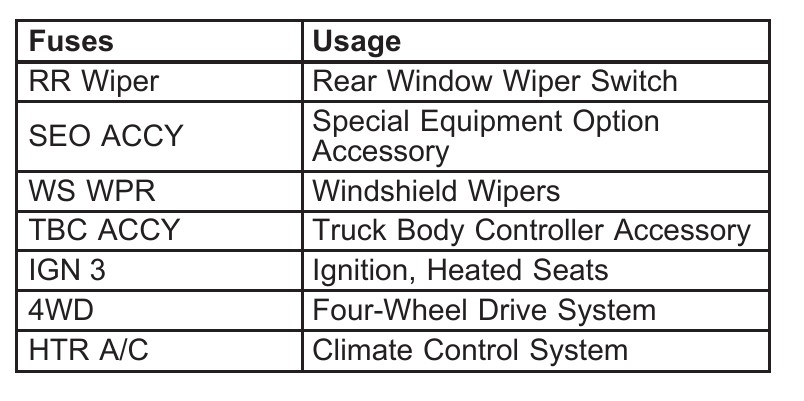 | Fuses | Usage |
|---|---|
| RR Wiper | Rear Window Wiper Switch |
| SEO ACCY | Special Equipment Option Accessory |
| WS WPR | Windshield Wipers |
| TBC ACCY | Truck Body Controller Accessory |
| IGN 3 | Ignition, Heated Seats |
| 4WD | Four-Wheel Drive System |
| HTR A/C | Climate Control System |